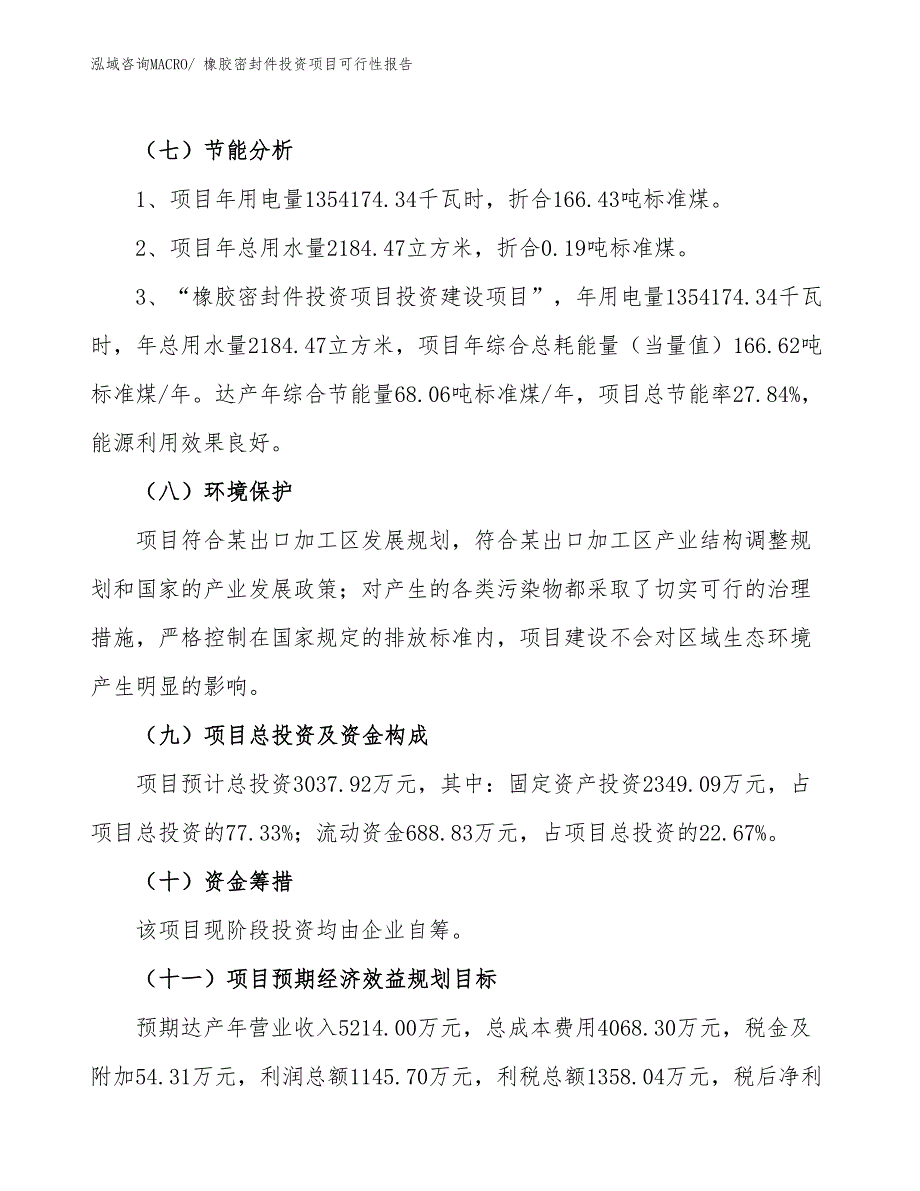 泓域咨询MACRO/ 橡胶密封件投资项目可行性报告

（七）节能分析

1、项目年用电量1354174.34千瓦时，折合166.43吨标准煤。

2、项目年总用水量2184.47立方米，折合0.19吨标准煤。

3、“橡胶密封件投资项目投资建设项目”，年用电量1354174.34千瓦时，年总用水量2184.47立方米，项目年综合总耗能量（当量值）166.62吨标准煤/年。达产年综合节能量68.06吨标准煤/年，项目总节能率27.84%，能源利用效果良好。

（八）环境保护

项目符合某出口加工区发展规划，符合某出口加工区产业结构调整规划和国家的产业发展政策；对产生的各类污染物都采取了切实可行的治理措施，严格控制在国家规定的排放标准内，项目建设不会对区域生态环境产生明显的影响。

（九）项目总投资及资金构成

项目预计总投资3037.92万元，其中：固定资产投资2349.09万元，占项目总投资的77.33%；流动资金688.83万元，占项目总投资的22.67%。

（十）资金筹措

该项目现阶段投资均由企业自筹。

（十一）项目预期经济效益规划目标

预期达产年营业收入5214.00万元，总成本费用4068.30万元，税金及附加54.31万元，利润总额1145.70万元，利税总额1358.04万元，税后净利